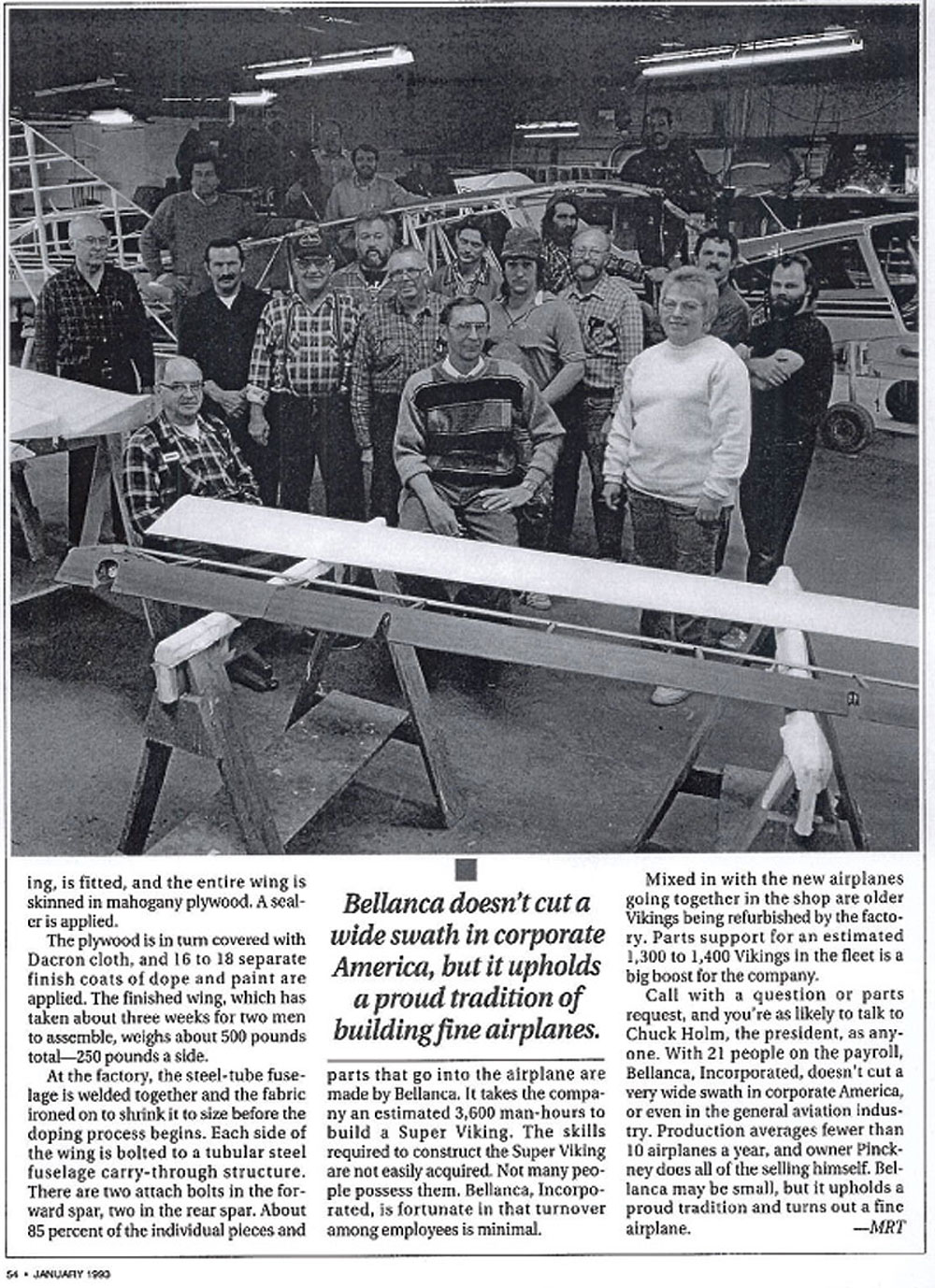 ing, is fitted, and the entire wing is skinned in mahogany plywood. A sealer is applied.

The plywood is in turn covered with Dacron cloth, and 16 to 18 separate finish coats of dope and paint are applied. The finished wing, which has taken about three weeks for two men to assemble, weighs about 500 pounds total—250 pounds a side.

At the factory, the steel-tube fuselage is welded together and the fabric ironed on to shrink it to size before the doping process begins. Each side of the wing is bolted to a tubular steel fuselage carry-through structure. There are two attach bolts in the forward spar, two in the rear spar. About 85 percent of the individual pieces and

Bellanca doesn't cut a wide swath in corporate America, but it upholds a proud tradition of building fine airplanes.

parts that go into the airplane are made by Bellanca. It takes the company an estimated 3,600 man-hours to build a Super Viking. The skills required to construct the Super Viking are not easily acquired. Not many people possess them. Bellanca, Incorporated, is fortunate in that turnover among employees is minimal.

Mixed in with the new airplanes going together in the shop are older Vikings being refurbished by the factory. Parts support for an estimated 1,300 to 1,400 Vikings in the fleet is a big boost for the company.

Call with a question or parts request, and you're as likely to talk to Chuck Holm, the president, as anyone. With 21 people on the payroll, Bellanca, Incorporated, doesn't cut a very wide swath in corporate America, or even in the general aviation industry. Production averages fewer than 10 airplanes a year, and owner Pinckney does all of the selling himself. Bellanca may be small, but it upholds a proud tradition and turns out a fine airplane.

—MRT

54 • JANUARY 1993